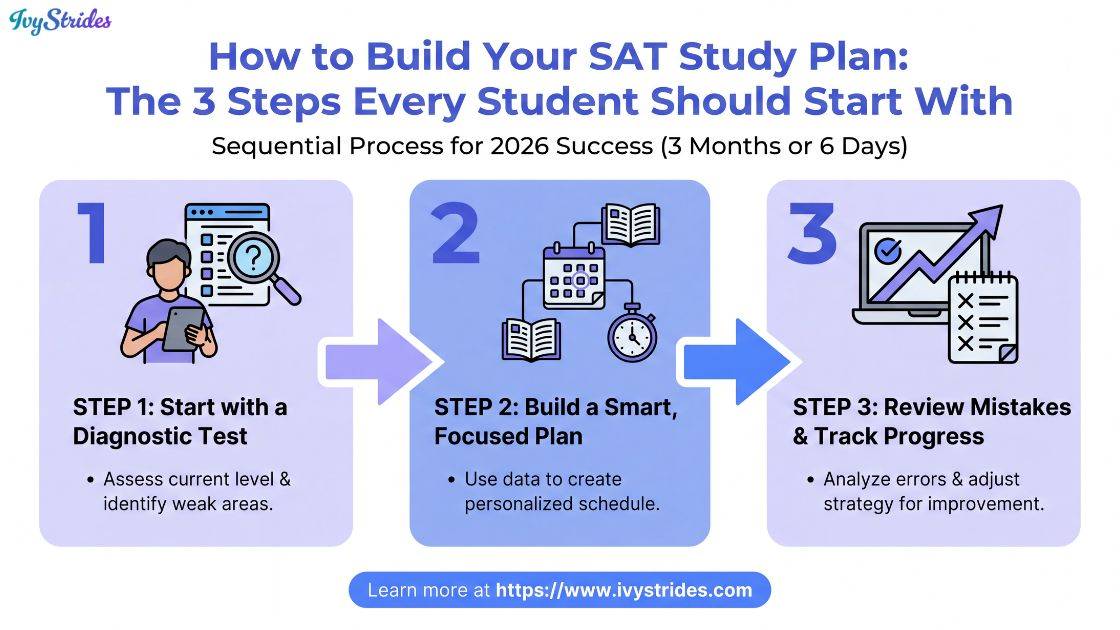 IvyStrides

How to Build Your SAT Study Plan:
The 3 Steps Every Student Should Start With

Sequential Process for 2026 Success (3 Months or 6 Days)

1

STEP 1: Start with a Diagnostic Test

• Assess current level & identify weak areas.

2

STEP 2: Build a Smart, Focused Plan

• Use data to create personalized schedule.

3

STEP 3: Review Mistakes & Track Progress

• Analyze errors & adjust strategy for improvement.

Learn more at https://www.ivystrides.com